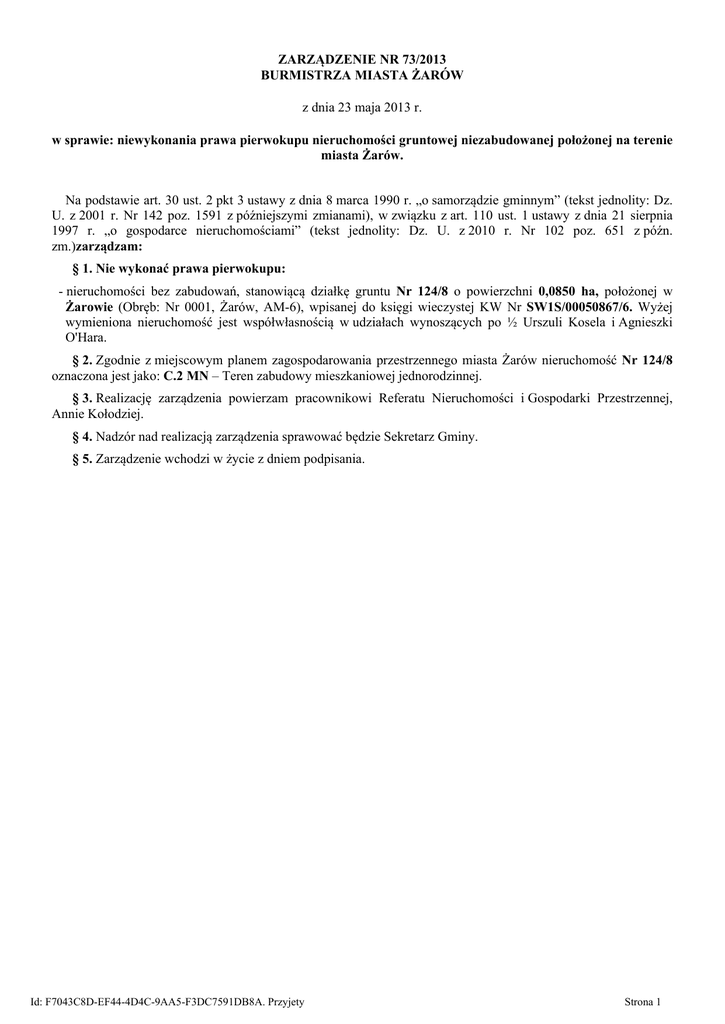 ZARZĄDZENIE NR 73/2013
BURMISTRZA MIASTA ŻARÓW

z dnia 23 maja 2013 r.

w sprawie: niewykonania prawa pierwokupu nieruchomości gruntowej niezabudowanej położonej na terenie miasta Żarów.

Na podstawie art. 30 ust. 2 pkt 3 ustawy z dnia 8 marca 1990 r. „o samorządzie gminnym” (tekst jednolity: Dz. U. z 2001 r. Nr 142 poz. 1591 z późniejszymi zmianami), w związku z art. 110 ust. 1 ustawy z dnia 21 sierpnia 1997 r. „o gospodarce nieruchomościami” (tekst jednolity: Dz. U. z 2010 r. Nr 102 poz. 651 z późn. zm.)zarządzam:

§ 1. Nie wykonać prawa pierwokupu:

- nieruchomości bez zabudowań, stanowiącą działkę gruntu Nr 124/8 o powierzchni 0,0850 ha, położonej w Żarowie (Obręb: Nr 0001, Żarów, AM-6), wpisanej do księgi wieczystej KW Nr SW1S/00050867/6. Wyżej wymieniona nieruchomość jest współwłasnością w udziałach wynoszących po ½ Urszuli Kosela i Agnieszki O'Hara.

§ 2. Zgodnie z miejscowym planem zagospodarowania przestrzennego miasta Żarów nieruchomość Nr 124/8 oznaczona jest jako: C.2 MN – Teren zabudowy mieszkaniowej jednorodzinnej.

§ 3. Realizację zarządzenia powierzam pracownikowi Referatu Nieruchomości i Gospodarki Przestrzennej, Annie Kołodziej.

§ 4. Nadzór nad realizacją zarządzenia sprawować będzie Sekretarz Gminy.

§ 5. Zarządzenie wchodzi w życie z dniem podpisania.

Id: F7043C8D-EF44-4D4C-9AA5-F3DC7591DB8A. Przyjety

Strona 1